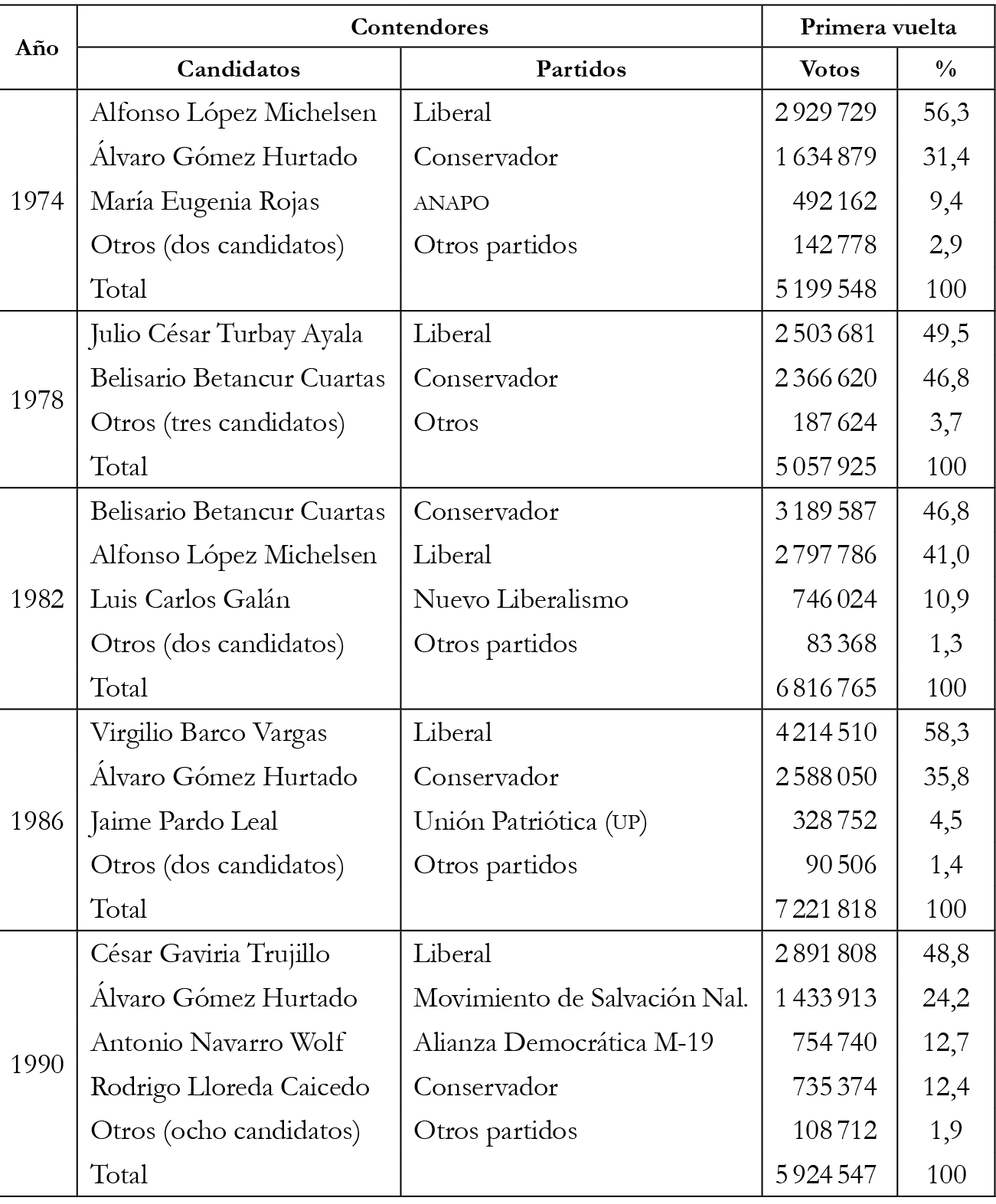 | Año | Contendores | | Primera vuelta | |
|---|---|---|---|---|
| | Candidatos | Partidos | Votos | % |
| 1974 | Alfonso López Michelsen | Liberal | 2 929 729 | 56,3 |
| | Álvaro Gómez Hurtado | Conservador | 1 634 879 | 31,4 |
| | María Eugenia Rojas | ANAPO | 492 162 | 9,4 |
| | Otros (dos candidatos) | Otros partidos | 142 778 | 2,9 |
| | Total | | 5 199 548 | 100 |
| 1978 | Julio César Turbay Ayala | Liberal | 2 503 681 | 49,5 |
| | Belisario Betancur Cuartas | Conservador | 2 366 620 | 46,8 |
| | Otros (tres candidatos) | Otros | 187 624 | 3,7 |
| | Total | | 5 057 925 | 100 |
| 1982 | Belisario Betancur Cuartas | Conservador | 3 189 587 | 46,8 |
| | Alfonso López Michelsen | Liberal | 2 797 786 | 41,0 |
| | Luis Carlos Galán | Nuevo Liberalismo | 746 024 | 10,9 |
| | Otros (dos candidatos) | Otros partidos | 83 368 | 1,3 |
| | Total | | 6 816 765 | 100 |
| 1986 | Virgilio Barco Vargas | Liberal | 4 214 510 | 58,3 |
| | Álvaro Gómez Hurtado | Conservador | 2 588 050 | 35,8 |
| | Jaime Pardo Leal | Unión Patriótica (UP) | 328 752 | 4,5 |
| | Otros (dos candidatos) | Otros partidos | 90 506 | 1,4 |
| | Total | | 7 221 818 | 100 |
| 1990 | César Gaviria Trujillo | Liberal | 2 891 808 | 48,8 |
| | Álvaro Gómez Hurtado | Movimiento de Salvación Nal. | 1 433 913 | 24,2 |
| | Antonio Navarro Wolf | Alianza Democrática M-19 | 754 740 | 12,7 |
| | Rodrigo Lloreda Caicedo | Conservador | 735 374 | 12,4 |
| | Otros (ocho candidatos) | Otros partidos | 108 712 | 1,9 |
| | Total | | 5 924 547 | 100 |